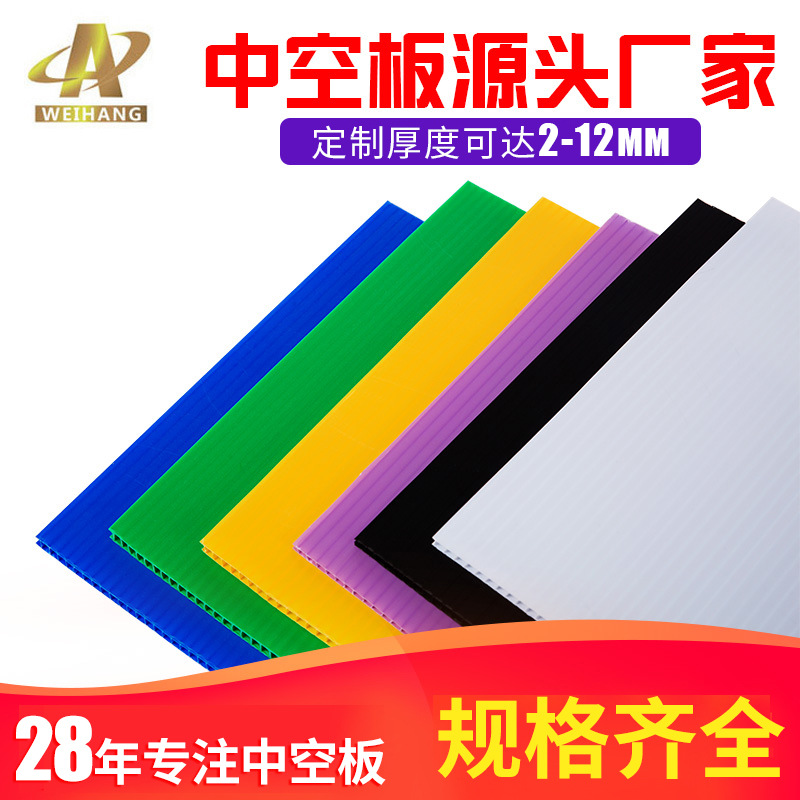 WEIHANG

中空板源头厂家

定制厚度可达2-12MM

28年专注中空板

规格齐全